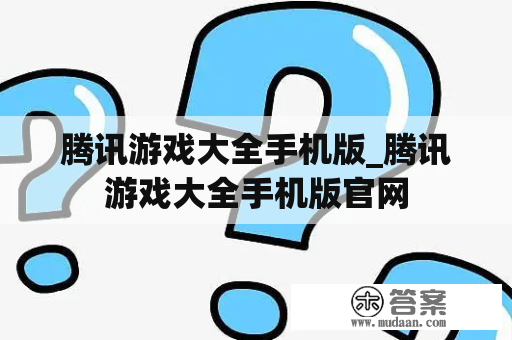 腾讯游戏大全手机版_腾讯游戏大全手机版官网

木 答案
www.mudaan.com